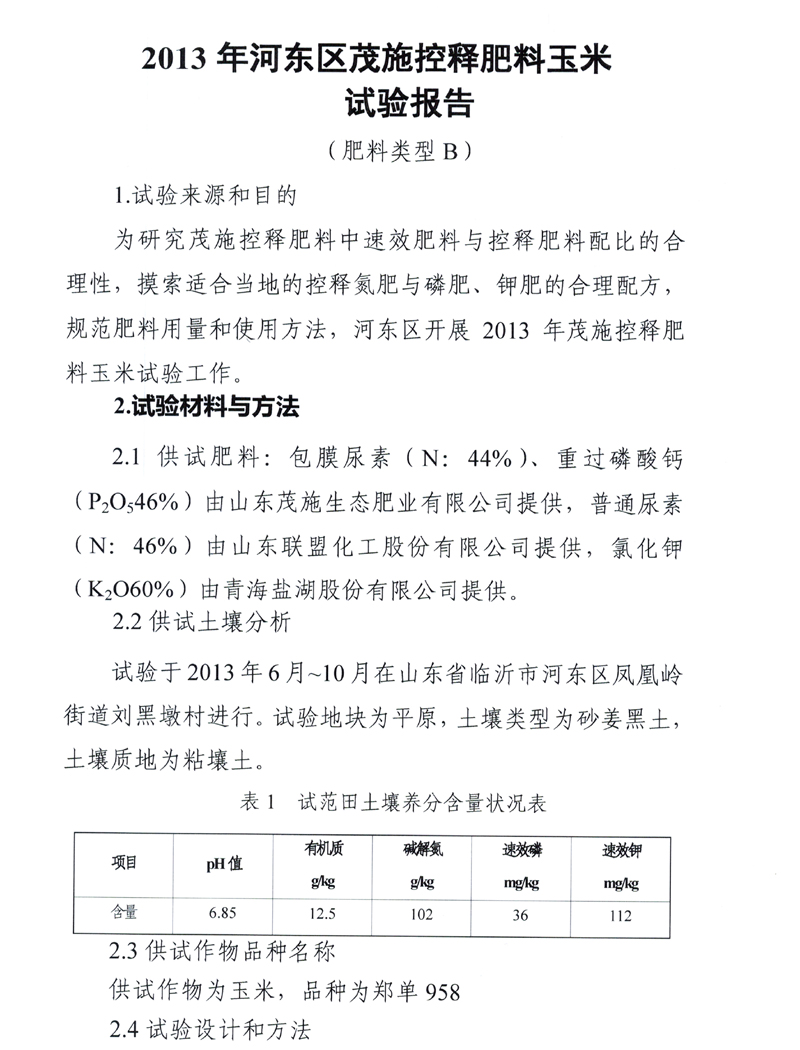 2013 年河东区茂施控释肥料玉米试验报告

（肥料类型 B）

1.试验来源和目的

为研究茂施控释肥料中速效肥料与控释肥料配比的合理性，摸索适合当地的控释氮肥与磷肥、钾肥的合理配方，规范肥料用量和使用方法，河东区开展 2013 年茂施控释肥料玉米试验工作。

2.试验材料与方法

2.1 供试肥料：包膜尿素（N：44%）、重过磷酸钙（$P_2O_5$46%）由山东茂施生态肥业有限公司提供，普通尿素（N：46%）由山东联盟化工股份有限公司提供，氯化钾（$K_2O$60%）由青海盐湖股份有限公司提供。

2.2 供试土壤分析

试验于 2013 年 6 月~10 月在山东省临沂市河东区凤凰岭街道刘黑墩村进行。试验地块为平原，土壤类型为砂姜黑土，土壤质地为粘壤土。

表 1　试范田土壤养分含量状况表

| 项目 | pH 值 | 有机质 g/kg | 碱解氮 g/kg | 速效磷 mg/kg | 速效钾 mg/kg |
|---|---|---|---|---|---|
| 含量 | 6.85 | 12.5 | 102 | 36 | 112 |

2.3 供试作物品种名称

供试作物为玉米，品种为郑单 958

2.4 试验设计和方法